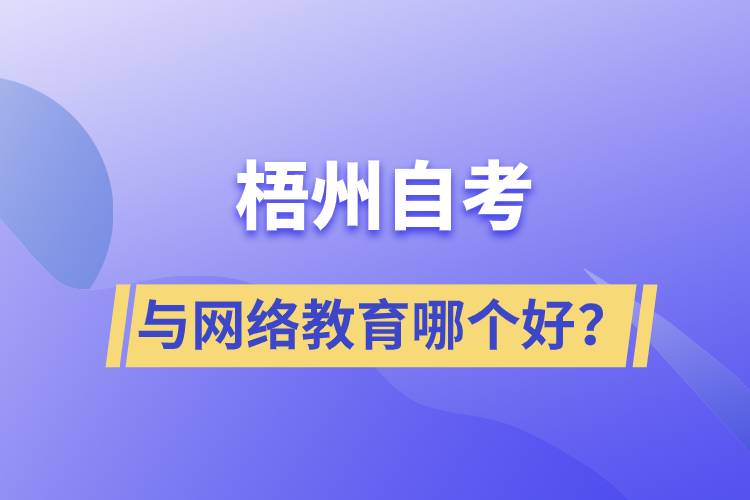 梧州自考

与网络教育哪个好？